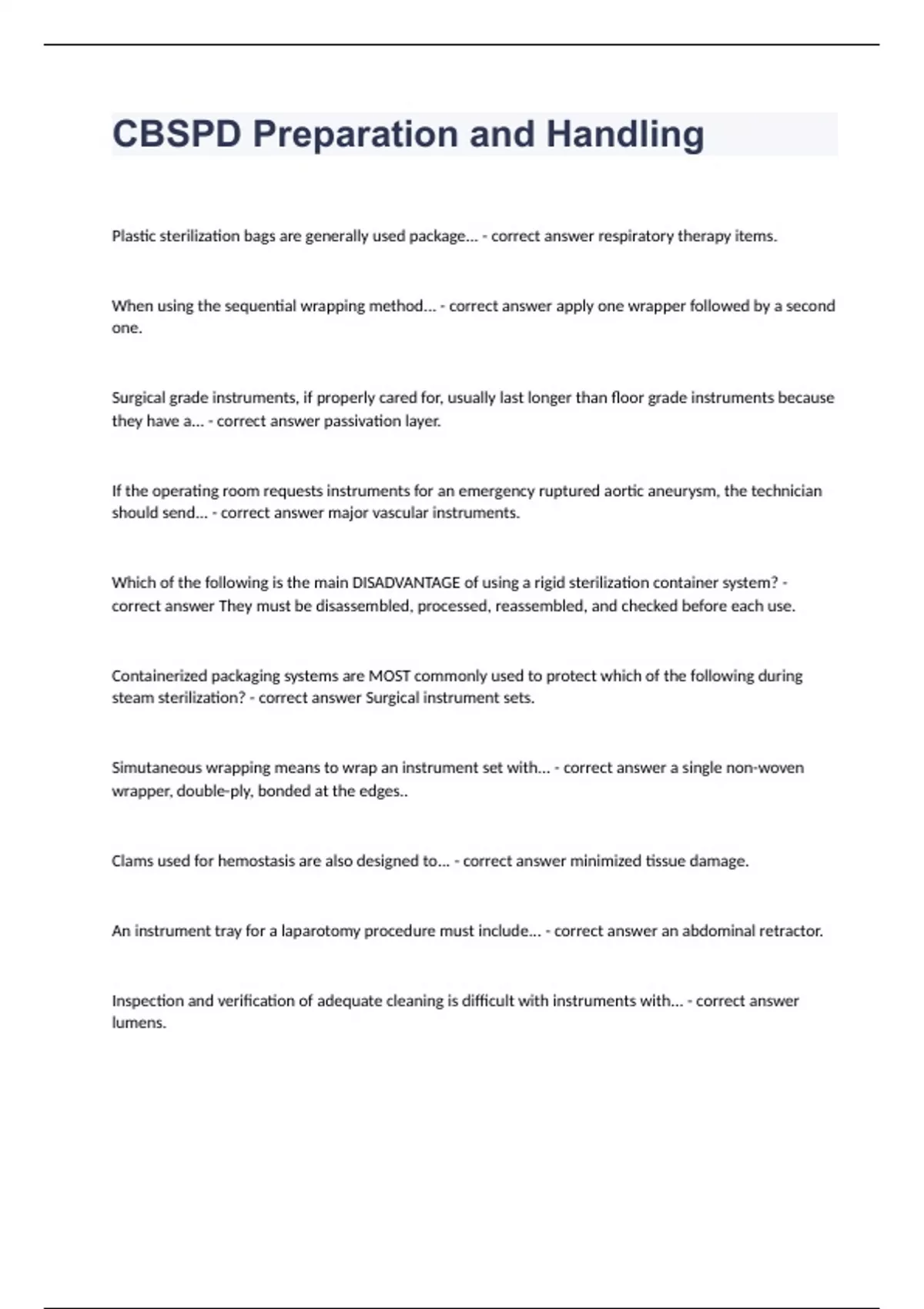 CBSPD Preparation and Handling

Plastic sterilization bags are generally used package... - correct answer respiratory therapy items.

When using the sequential wrapping method... - correct answer apply one wrapper followed by a second one.

Surgical grade instruments, if properly cared for, usually last longer than floor grade instruments because they have a... - correct answer passivation layer.

If the operating room requests instruments for an emergency ruptured aortic aneurysm, the technician should send... - correct answer major vascular instruments.

Which of the following is the main DISADVANTAGE of using a rigid sterilization container system? - correct answer They must be disassembled, processed, reassembled, and checked before each use.

Containerized packaging systems are MOST commonly used to protect which of the following during steam sterilization? - correct answer Surgical instrument sets.

Simutaneous wrapping means to wrap an instrument set with... - correct answer a single non-woven wrapper, double-ply, bonded at the edges..

Clams used for hemostasis are also designed to... - correct answer minimized tissue damage.

An instrument tray for a laparotomy procedure must include... - correct answer an abdominal retractor.

Inspection and verification of adequate cleaning is difficult with instruments with... - correct answer lumens.